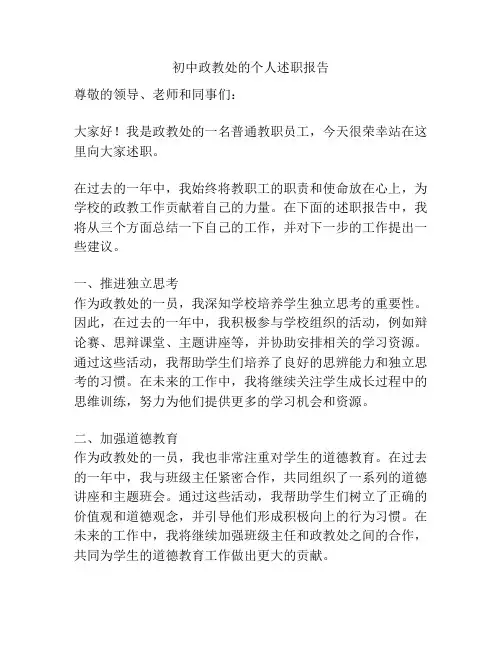 初中政教处的个人述职报告

尊敬的领导、老师和同事们：

大家好！我是政教处的一名普通教职员工，今天很荣幸站在这里向大家述职。

在过去的一年中，我始终将教职工的职责和使命放在心上，为学校的政教工作贡献着自己的力量。在下面的述职报告中，我将从三个方面总结一下自己的工作，并对下一步的工作提出一些建议。

一、推进独立思考
作为政教处的一员，我深知学校培养学生独立思考的重要性。因此，在过去的一年中，我积极参与学校组织的活动，例如辩论赛、思辩课堂、主题讲座等，并协助安排相关的学习资源。通过这些活动，我帮助学生们培养了良好的思辨能力和独立思考的习惯。在未来的工作中，我将继续关注学生成长过程中的思维训练，努力为他们提供更多的学习机会和资源。

二、加强道德教育
作为政教处的一员，我也非常注重对学生的道德教育。在过去的一年中，我与班级主任紧密合作，共同组织了一系列的道德讲座和主题班会。通过这些活动，我帮助学生们树立了正确的价值观和道德观念，并引导他们形成积极向上的行为习惯。在未来的工作中，我将继续加强班级主任和政教处之间的合作，共同为学生的道德教育工作做出更大的贡献。